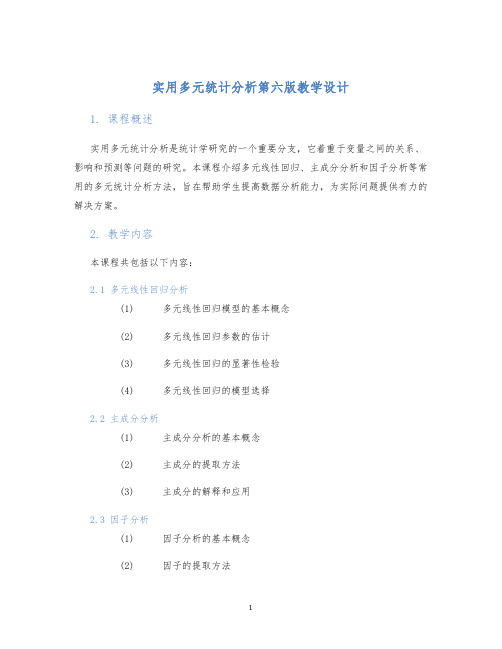 实用多元统计分析第六版教学设计

1. 课程概述

实用多元统计分析是统计学研究的一个重要分支，它着重于变量之间的关系、影响和预测等问题的研究。本课程介绍多元线性回归、主成分分析和因子分析等常用的多元统计分析方法，旨在帮助学生提高数据分析能力，为实际问题提供有力的解决方案。

2. 教学内容

本课程共包括以下内容：

2.1 多元线性回归分析

(1) 多元线性回归模型的基本概念

(2) 多元线性回归参数的估计

(3) 多元线性回归的显著性检验

(4) 多元线性回归的模型选择

2.2 主成分分析

(1) 主成分分析的基本概念

(2) 主成分的提取方法

(3) 主成分的解释和应用

2.3 因子分析

(1) 因子分析的基本概念

(2) 因子的提取方法

1